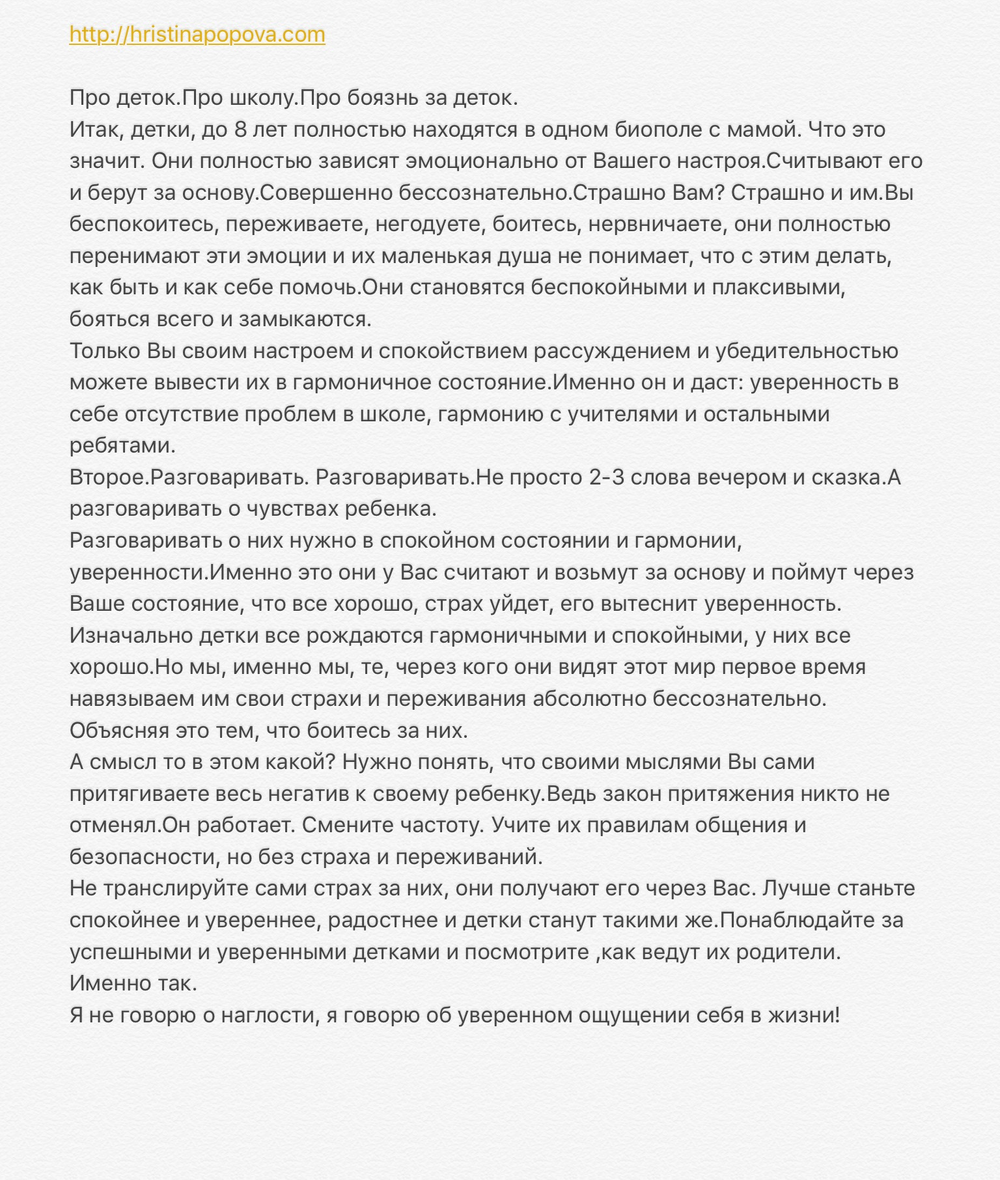 http://hristinapopova.com

Про деток.Про школу.Про боязнь за деток.
Итак, детки, до 8 лет полностью находятся в одном биополе с мамой. Что это значит. Они полностью зависят эмоционально от Вашего настроя.Считывают его и берут за основу.Совершенно бессознательно.Страшно Вам? Страшно и им.Вы беспокоитесь, переживаете, негодуете, боитесь, нервничаете, они полностью перенимают эти эмоции и их маленькая душа не понимает, что с этим делать, как быть и как себе помочь.Они становятся беспокойными и плаксивыми, бояться всего и замыкаются.
Только Вы своим настроем и спокойствием рассуждением и убедительностью можете вывести их в гармоничное состояние.Именно он и даст: уверенность в себе отсутствие проблем в школе, гармонию с учителями и остальными ребятами.
Второе.Разговаривать. Разговаривать.Не просто 2-3 слова вечером и сказка.А разговаривать о чувствах ребенка.
Разговаривать о них нужно в спокойном состоянии и гармонии, уверенности.Именно это они у Вас считают и возьмут за основу и поймут через Ваше состояние, что все хорошо, страх уйдет, его вытеснит уверенность.
Изначально детки все рождаются гармоничными и спокойными, у них все хорошо.Но мы, именно мы, те, через кого они видят этот мир первое время навязываем им свои страхи и переживания абсолютно бессознательно. Объясняя это тем, что боитесь за них.
А смысл то в этом какой? Нужно понять, что своими мыслями Вы сами притягиваете весь негатив к своему ребенку.Ведь закон притяжения никто не отменял.Он работает. Смените частоту. Учите их правилам общения и безопасности, но без страха и переживаний.
Не транслируйте сами страх за них, они получают его через Вас. Лучше станьте спокойнее и увереннее, радостнее и детки станут такими же.Понаблюдайте за успешными и уверенными детками и посмотрите ,как ведут их родители. Именно так.
Я не говорю о наглости, я говорю об уверенном ощущении себя в жизни!